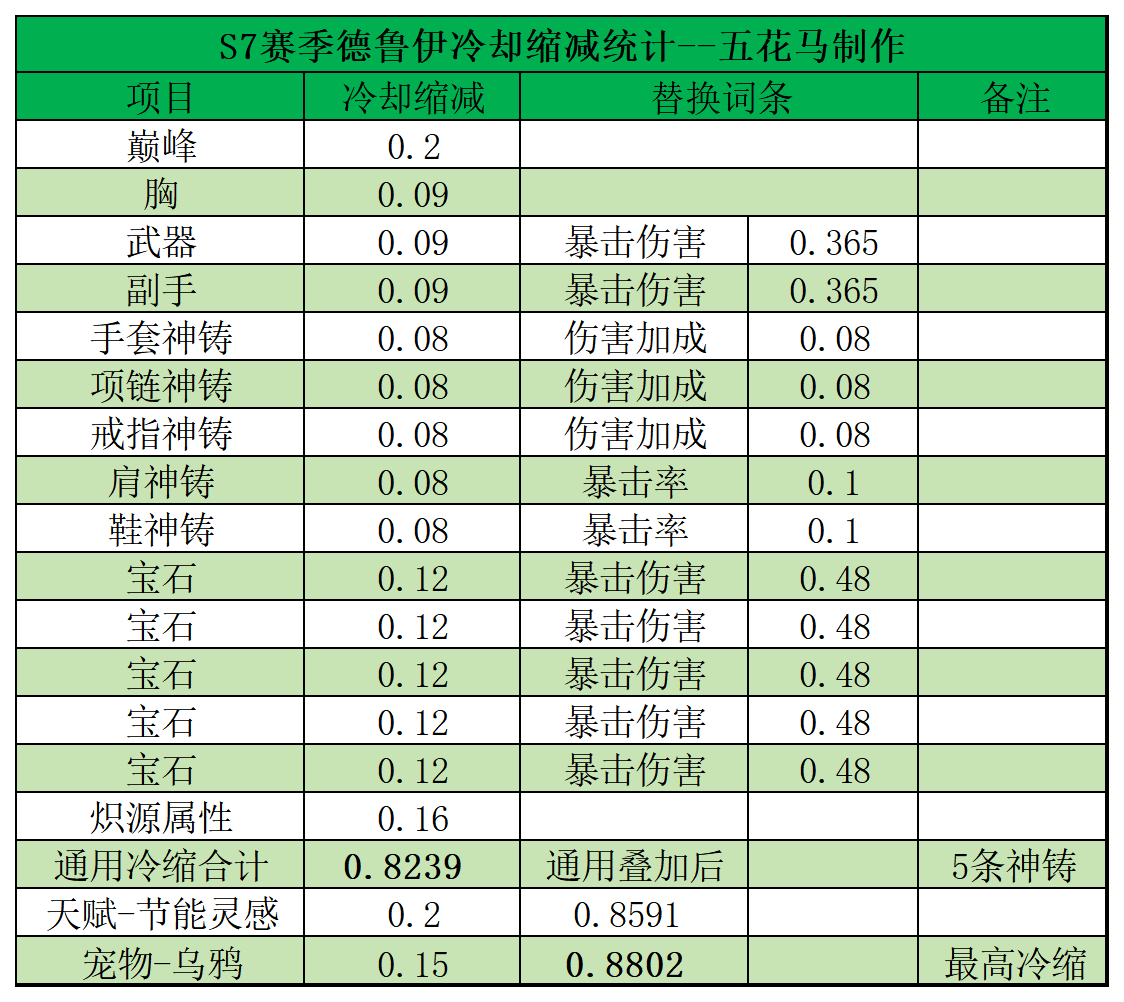 S7赛季德鲁伊冷却缩减统计--五花马制作

| 项目 | 冷却缩减 | 替换词条 | | 备注 |
|---|---|---|---|---|
| 巅峰 | 0.2 | | | |
| 胸 | 0.09 | | | |
| 武器 | 0.09 | 暴击伤害 | 0.365 | |
| 副手 | 0.09 | 暴击伤害 | 0.365 | |
| 手套神铸 | 0.08 | 伤害加成 | 0.08 | |
| 项链神铸 | 0.08 | 伤害加成 | 0.08 | |
| 戒指神铸 | 0.08 | 伤害加成 | 0.08 | |
| 肩神铸 | 0.08 | 暴击率 | 0.1 | |
| 鞋神铸 | 0.08 | 暴击率 | 0.1 | |
| 宝石 | 0.12 | 暴击伤害 | 0.48 | |
| 宝石 | 0.12 | 暴击伤害 | 0.48 | |
| 宝石 | 0.12 | 暴击伤害 | 0.48 | |
| 宝石 | 0.12 | 暴击伤害 | 0.48 | |
| 宝石 | 0.12 | 暴击伤害 | 0.48 | |
| 炽源属性 | 0.16 | | | |
| 通用冷缩合计 | 0.8239 | 通用叠加后 | | 5条神铸 |
| 天赋-节能灵感 | 0.2 | 0.8591 | | |
| 宠物-乌鸦 | 0.15 | 0.8802 | | 最高冷缩 |